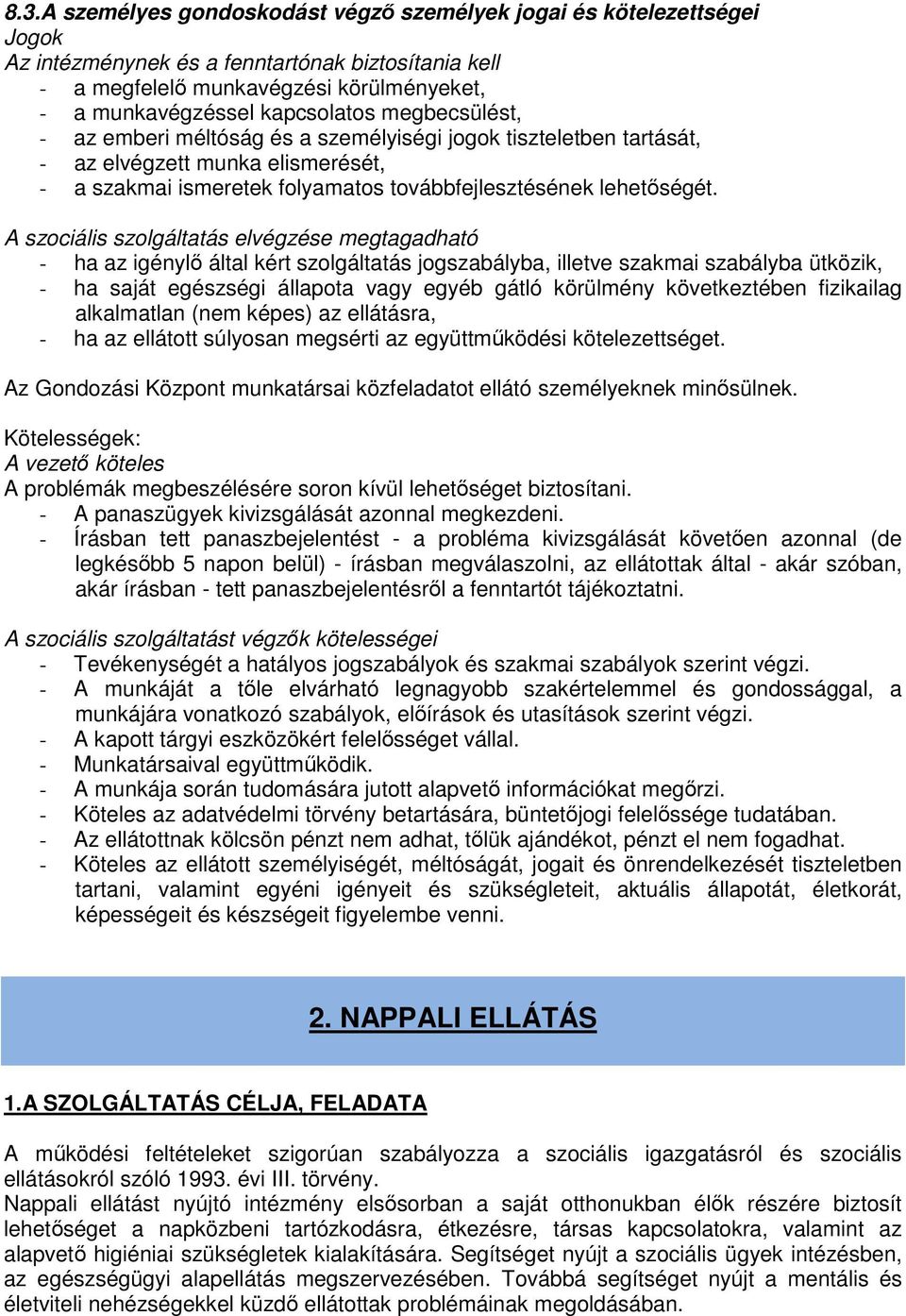 8.3.A személyes gondoskodást végző személyek jogai és kötelezettségei
Jogok
Az intézménynek és a fenntartónak biztosítania kell
- a megfelelő munkavégzési körülményeket,
- a munkavégzéssel kapcsolatos megbecsülést,
- az emberi méltóság és a személyiségi jogok tiszteletben tartását,
- az elvégzett munka elismerését,
- a szakmai ismeretek folyamatos továbbfejlesztésének lehetőségét.

A szociális szolgáltatás elvégzése megtagadható
- ha az igénylő által kért szolgáltatás jogszabályba, illetve szakmai szabályba ütközik,
- ha saját egészségi állapota vagy egyéb gátló körülmény következtében fizikailag alkalmatlan (nem képes) az ellátásra,
- ha az ellátott súlyosan megsérti az együttműködési kötelezettséget.

Az Gondozási Központ munkatársai közfeladatot ellátó személyeknek minősülnek.

Kötelességek:
A vezető köteles
A problémák megbeszélésére soron kívül lehetőséget biztosítani.
- A panaszügyek kivizsgálását azonnal megkezdeni.
- Írásban tett panaszbejelentést - a probléma kivizsgálását követően azonnal (de legkésőbb 5 napon belül) - írásban megválaszolni, az ellátottak által - akár szóban, akár írásban - tett panaszbejelentésről a fenntartót tájékoztatni.

A szociális szolgáltatást végzők kötelességei
- Tevékenységét a hatályos jogszabályok és szakmai szabályok szerint végzi.
- A munkáját a tőle elvárható legnagyobb szakértelemmel és gondossággal, a munkájára vonatkozó szabályok, előírások és utasítások szerint végzi.
- A kapott tárgyi eszközökért felelősséget vállal.
- Munkatársaival együttműködik.
- A munkája során tudomására jutott alapvető információkat megőrzi.
- Köteles az adatvédelmi törvény betartására, büntetőjogi felelőssége tudatában.
- Az ellátottnak kölcsön pénzt nem adhat, tőlük ajándékot, pénzt el nem fogadhat.
- Köteles az ellátott személyiségét, méltóságát, jogait és önrendelkezését tiszteletben tartani, valamint egyéni igényeit és szükségleteit, aktuális állapotát, életkorát, képességeit és készségeit figyelembe venni.

2. NAPPALI ELLÁTÁS

1.A SZOLGÁLTATÁS CÉLJA, FELADATA

A működési feltételeket szigorúan szabályozza a szociális igazgatásról és szociális ellátásokról szóló 1993. évi III. törvény.
Nappali ellátást nyújtó intézmény elsősorban a saját otthonukban élők részére biztosít lehetőséget a napközbeni tartózkodásra, étkezésre, társas kapcsolatokra, valamint az alapvető higiéniai szükségletek kialakítására. Segítséget nyújt a szociális ügyek intézésben, az egészségügyi alapellátás megszervezésében. Továbbá segítséget nyújt a mentális és életviteli nehézségekkel küzdő ellátottak problémáinak megoldásában.